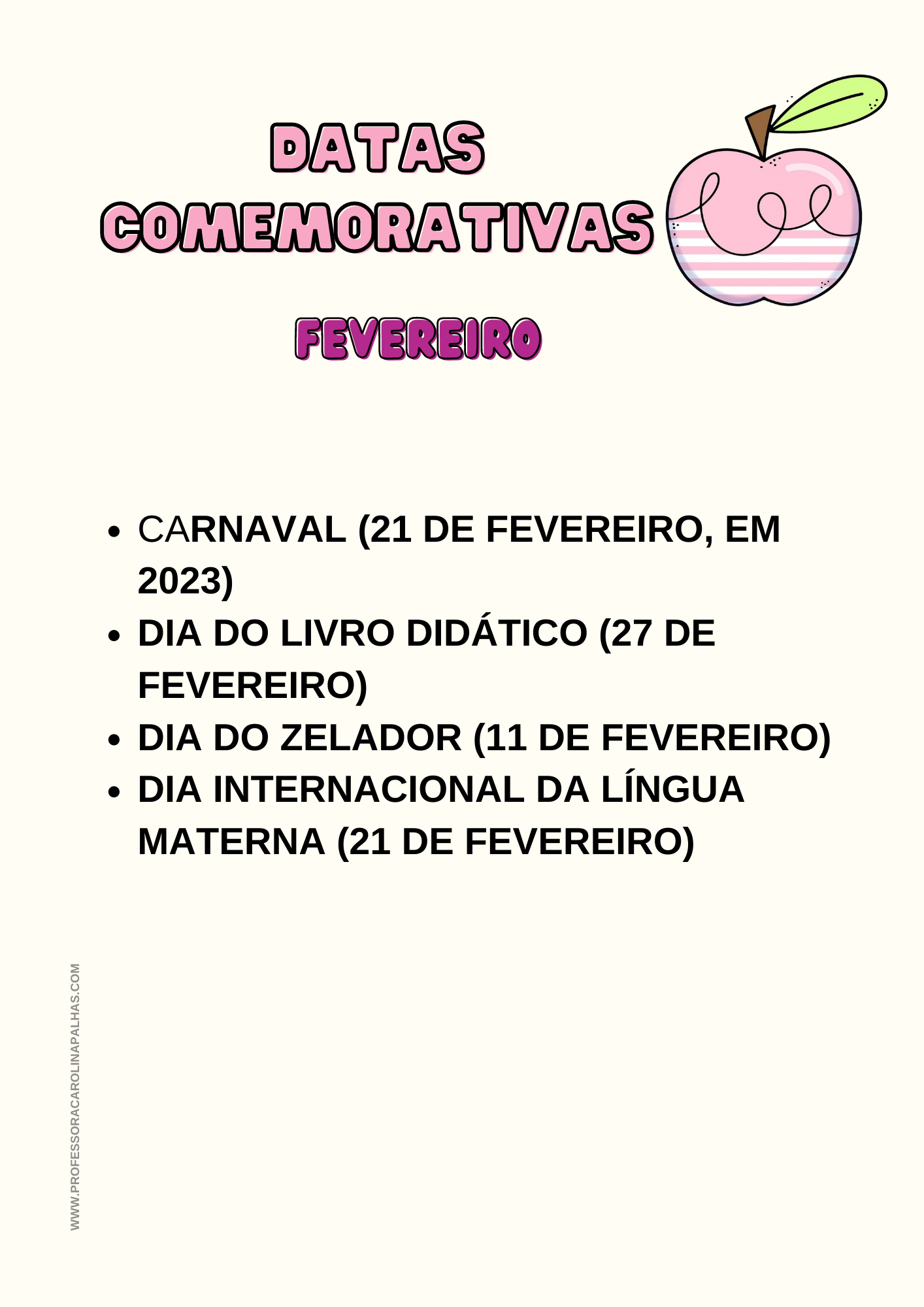 DATAS COMEMORATIVAS

FEVEREIRO

• CARNAVAL (21 DE FEVEREIRO, EM 2023)
• DIA DO LIVRO DIDÁTICO (27 DE FEVEREIRO)
• DIA DO ZELADOR (11 DE FEVEREIRO)
• DIA INTERNACIONAL DA LÍNGUA MATERNA (21 DE FEVEREIRO)

WWW.PROFESSORACAROLINAPALHAS.COM